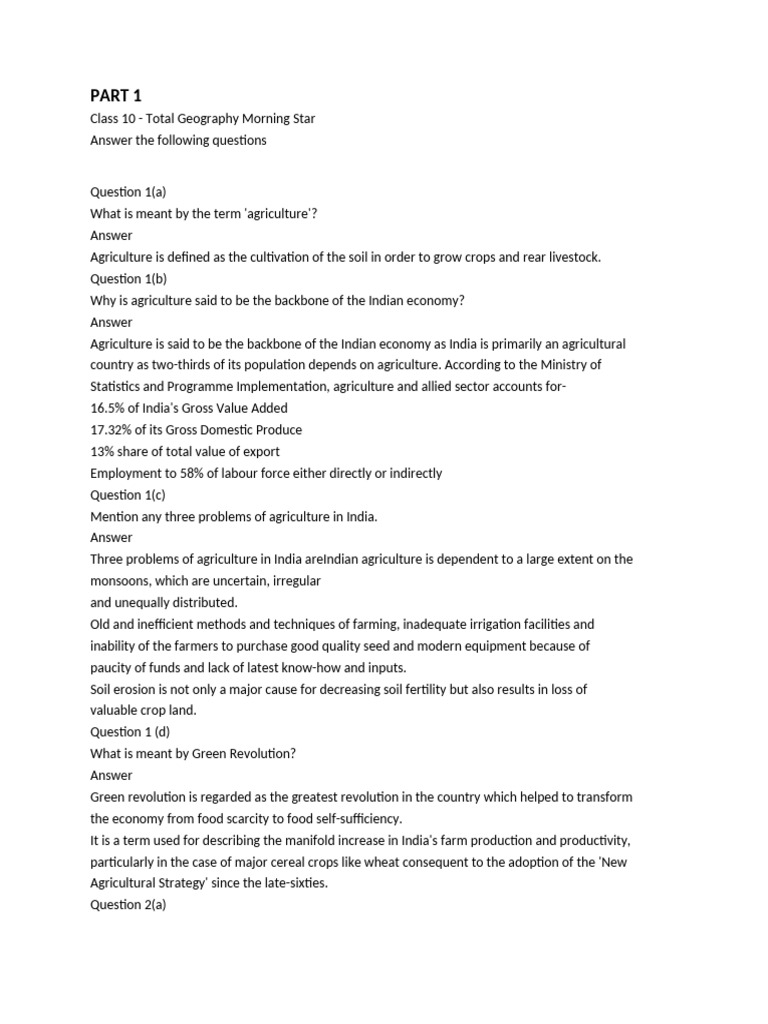 PART 1
Class 10 - Total Geography Morning Star
Answer the following questions

Question 1(a)
What is meant by the term 'agriculture'?
Answer
Agriculture is defined as the cultivation of the soil in order to grow crops and rear livestock.
Question 1(b)
Why is agriculture said to be the backbone of the Indian economy?
Answer
Agriculture is said to be the backbone of the Indian economy as India is primarily an agricultural country as two-thirds of its population depends on agriculture. According to the Ministry of Statistics and Programme Implementation, agriculture and allied sector accounts for-
16.5% of India's Gross Value Added
17.32% of its Gross Domestic Produce
13% share of total value of export
Employment to 58% of labour force either directly or indirectly
Question 1(c)
Mention any three problems of agriculture in India.
Answer
Three problems of agriculture in India areIndian agriculture is dependent to a large extent on the monsoons, which are uncertain, irregular
and unequally distributed.
Old and inefficient methods and techniques of farming, inadequate irrigation facilities and inability of the farmers to purchase good quality seed and modern equipment because of paucity of funds and lack of latest know-how and inputs.
Soil erosion is not only a major cause for decreasing soil fertility but also results in loss of valuable crop land.
Question 1 (d)
What is meant by Green Revolution?
Answer
Green revolution is regarded as the greatest revolution in the country which helped to transform the economy from food scarcity to food self-sufficiency.
It is a term used for describing the manifold increase in India's farm production and productivity, particularly in the case of major cereal crops like wheat consequent to the adoption of the 'New Agricultural Strategy' since the late-sixties.
Question 2(a)